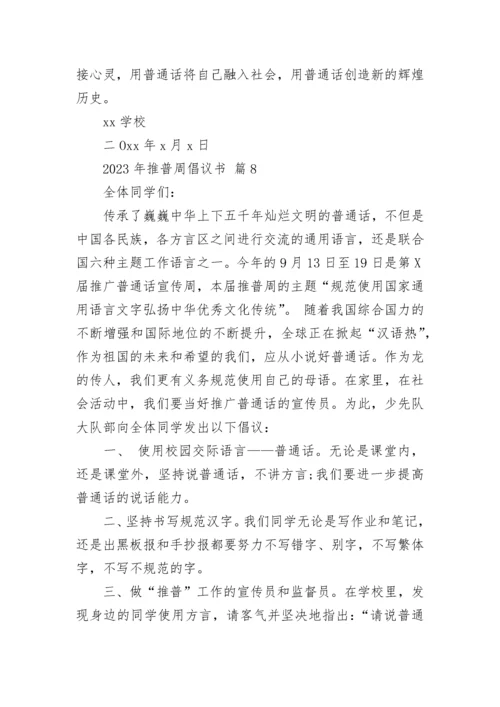 接心灵，用普通话将自己融入社会，用普通话创造新的辉煌历史。

xx 学校

二 0xx 年 x 月 x 日

2023 年推普周倡议书 篇 8

全体同学们：

传承了巍巍中华上下五千年灿烂文明的普通话，不但是中国各民族，各方言区之间进行交流的通用语言，还是联合国六种主题工作语言之一。今年的 9 月 13 日至 19 日是第 X 届推广普通话宣传周，本届推普周的主题“规范使用国家通用语言文字弘扬中华优秀文化传统”。 随着我国综合国力的不断增强和国际地位的不断提升，全球正在掀起“汉语热”，作为祖国的未来和希望的我们，应从小说好普通话。作为龙的传人，我们更有义务规范使用自己的母语。在家里，在社会活动中，我们要当好推广普通话的宣传员。为此，少先队大队部向全体同学发出以下倡议：

一、 使用校园交际语言——普通话。无论是课堂内，还是课堂外，坚持说普通话，不讲方言；我们要进一步提高普通话的说话能力。

二、坚持书写规范汉字。我们同学无论是写作业和笔记，还是出黑板报和手抄报都要努力不写错字、别字，不写繁体字，不写不规范的字。

三、做“推普”工作的宣传员和监督员。在学校里，发现身边的同学使用方言，请客气并坚决地指出：“请说普通